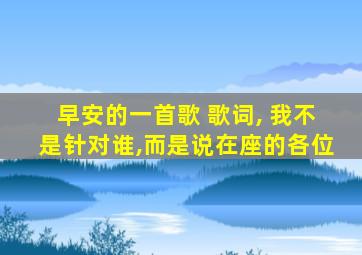 早安的一首歌 歌词, 我不是针对谁,而是说在座的各位